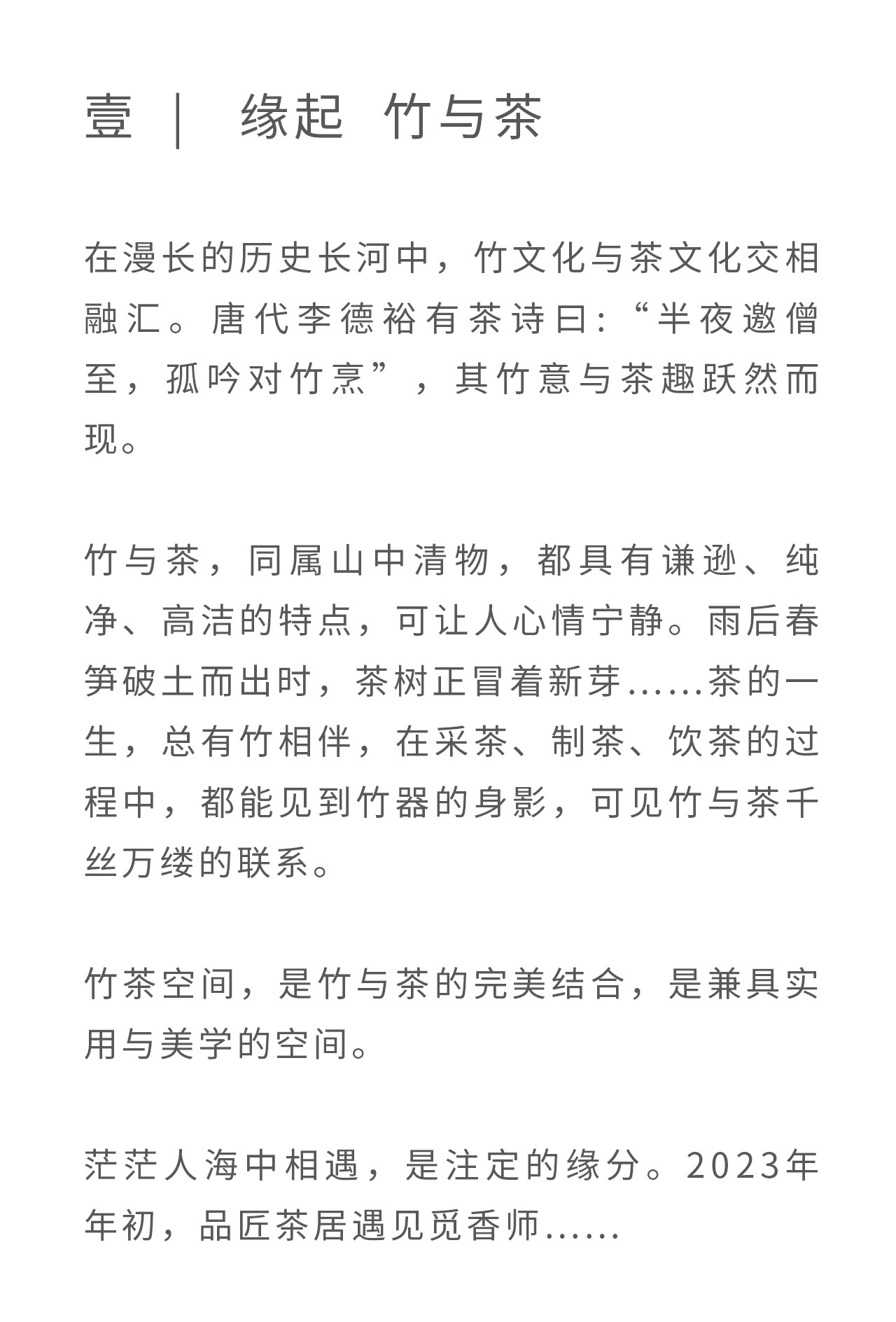 壹 ｜ 缘起 竹与茶

在漫长的历史长河中，竹文化与茶文化交相融汇。唐代李德裕有茶诗曰:“半夜邀僧至，孤吟对竹烹”，其竹意与茶趣跃然而现。

竹与茶，同属山中清物，都具有谦逊、纯净、高洁的特点，可让人心情宁静。雨后春笋破土而出时，茶树正冒着新芽......茶的一生，总有竹相伴，在采茶、制茶、饮茶的过程中，都能见到竹器的身影，可见竹与茶千丝万缕的联系。

竹茶空间，是竹与茶的完美结合，是兼具实用与美学的空间。

茫茫人海中相遇，是注定的缘分。2023年年初，品匠茶居遇见觅香师......